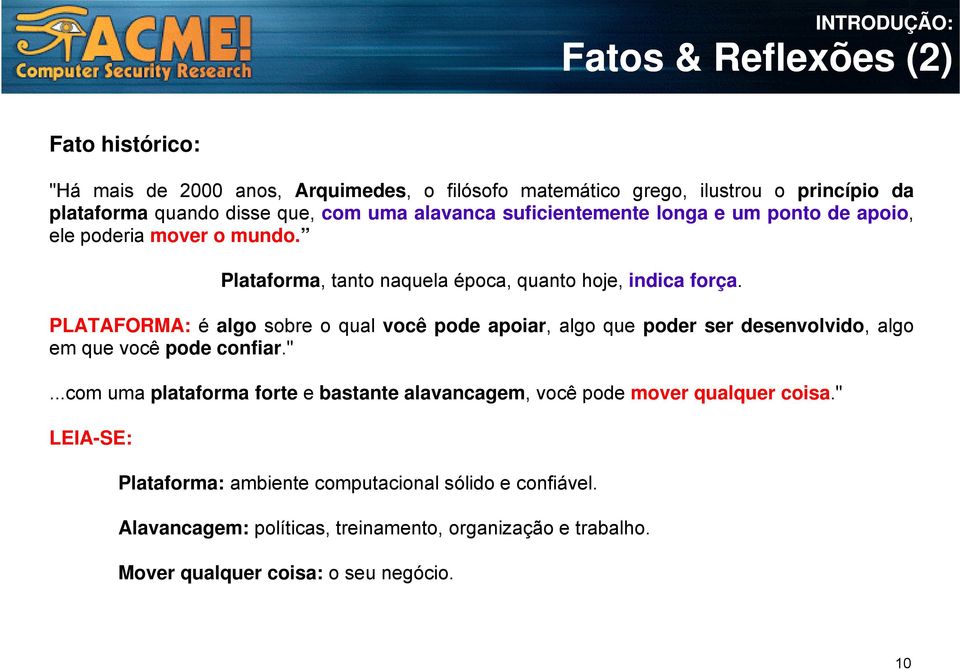 ACME!
Computer Security Research

INTRODUÇÃO:
Fatos & Reflexões (2)

Fato histórico:

"Há mais de 2000 anos, Arquimedes, o filósofo matemático grego, ilustrou o princípio da plataforma quando disse que, com uma alavanca suficientemente longa e um ponto de apoio, ele poderia mover o mundo."

Plataforma, tanto naquela época, quanto hoje, indica força.

PLATAFORMA: é algo sobre o qual você pode apoiar, algo que poder ser desenvolvido, algo em que você pode confiar."

...com uma plataforma forte e bastante alavancagem, você pode mover qualquer coisa."

LEIA-SE:

Plataforma: ambiente computacional sólido e confiável.

Alavancagem: políticas, treinamento, organização e trabalho.

Mover qualquer coisa: o seu negócio.

10